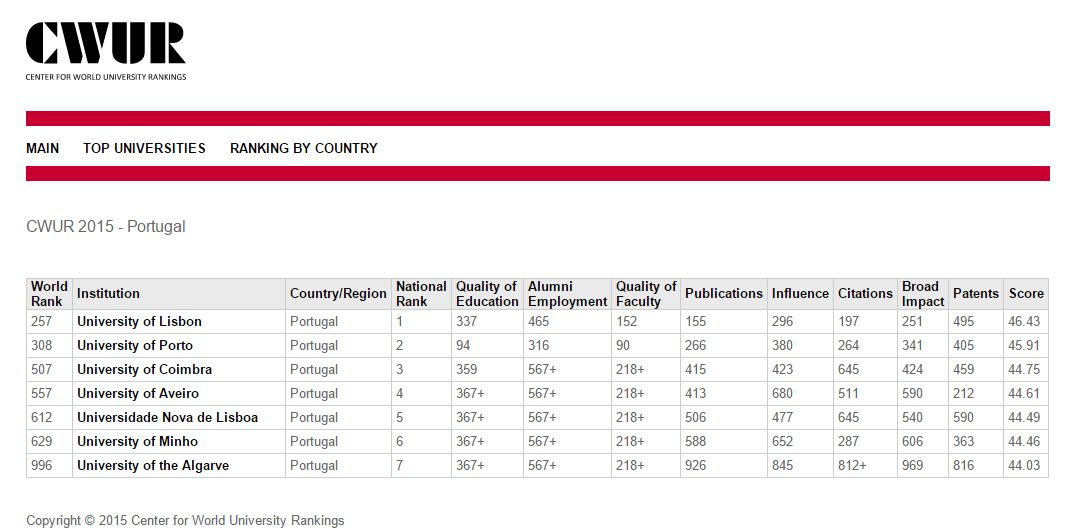 CWUR
CENTER FOR WORLD UNIVERSITY RANKINGS

MAIN TOP UNIVERSITIES RANKING BY COUNTRY

CWUR 2015 - Portugal

| World Rank | Institution | Country/Region | National Rank | Quality of Education | Alumni Employment | Quality of Faculty | Publications | Influence | Citations | Broad Impact | Patents | Score |
|---|---|---|---|---|---|---|---|---|---|---|---|---|
| 257 | University of Lisbon | Portugal | 1 | 337 | 465 | 152 | 155 | 296 | 197 | 251 | 495 | 46.43 |
| 308 | University of Porto | Portugal | 2 | 94 | 316 | 90 | 266 | 380 | 264 | 341 | 405 | 45.91 |
| 507 | University of Coimbra | Portugal | 3 | 359 | 567+ | 218+ | 415 | 423 | 645 | 459 | 459 | 44.75 |
| 557 | University of Aveiro | Portugal | 4 | 367+ | 567+ | 218+ | 413 | 680 | 511 | 590 | 212 | 44.61 |
| 612 | Universidade Nova de Lisboa | Portugal | 5 | 367+ | 567+ | 218+ | 506 | 477 | 645 | 540 | 590 | 44.49 |
| 629 | University of Minho | Portugal | 6 | 367+ | 567+ | 218+ | 588 | 652 | 287 | 606 | 363 | 44.46 |
| 996 | University of the Algarve | Portugal | 7 | 367+ | 567+ | 218+ | 926 | 845 | 812+ | 969 | 816 | 44.03 |

Copyright © 2015 Center for World University Rankings